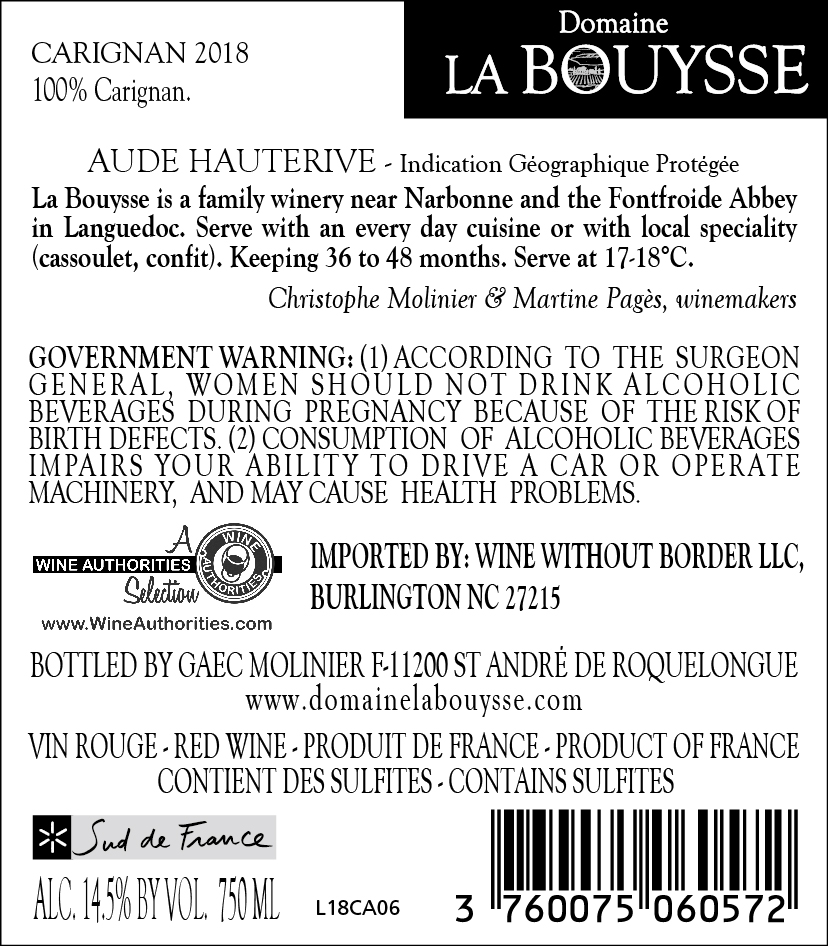 CARIGNAN 2018
100% Carignan.

Domaine
LA BOUYSSE

AUDE HAUTERIVE - Indication Géographique Protégée
La Bouysse is a family winery near Narbonne and the Fontfroide Abbey in Languedoc. Serve with an every day cuisine or with local speciality (cassoulet, confit). Keeping 36 to 48 months. Serve at 17-18°C.

Christophe Molinier & Martine Pagès, winemakers

GOVERNMENT WARNING: (1) ACCORDING TO THE SURGEON GENERAL, WOMEN SHOULD NOT DRINK ALCOHOLIC BEVERAGES DURING PREGNANCY BECAUSE OF THE RISK OF BIRTH DEFECTS. (2) CONSUMPTION OF ALCOHOLIC BEVERAGES IMPAIRS YOUR ABILITY TO DRIVE A CAR OR OPERATE MACHINERY, AND MAY CAUSE HEALTH PROBLEMS.

A WINE AUTHORITIES Selection
WINE AUTHORITIES
www.WineAuthorities.com

IMPORTED BY: WINE WITHOUT BORDER LLC, BURLINGTON NC 27215

BOTTLED BY GAEC MOLINIER F-11200 ST ANDRÉ DE ROQUELONGUE
www.domainelabouysse.com

VIN ROUGE - RED WINE - PRODUIT DE FRANCE - PRODUCT OF FRANCE
CONTIENT DES SULFITES - CONTAINS SULFITES

Sud de France

ALC. 14.5% BY VOL. 750 ML L18CA06

3 760075 060572